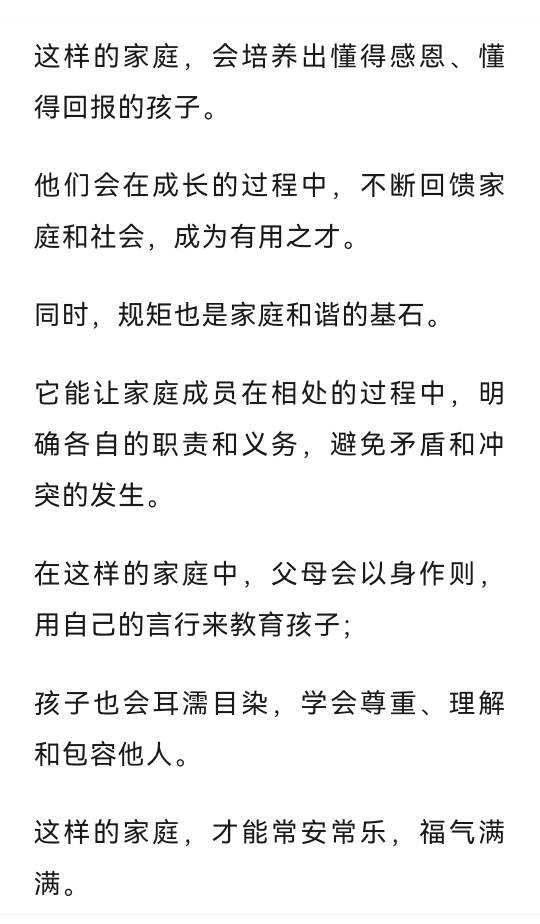 这样的家庭，会培养出懂得感恩、懂得回报的孩子。

他们会在成长的过程中，不断回馈家庭和社会，成为有用之才。

同时，规矩也是家庭和谐的基石。

它能让家庭成员在相处的过程中，明确各自的职责和义务，避免矛盾和冲突的发生。

在这样的家庭中，父母会以身作则，用自己的言行来教育孩子;

孩子也会耳濡目染，学会尊重、理解和包容他人。

这样的家庭，才能常安常乐，福气满满。